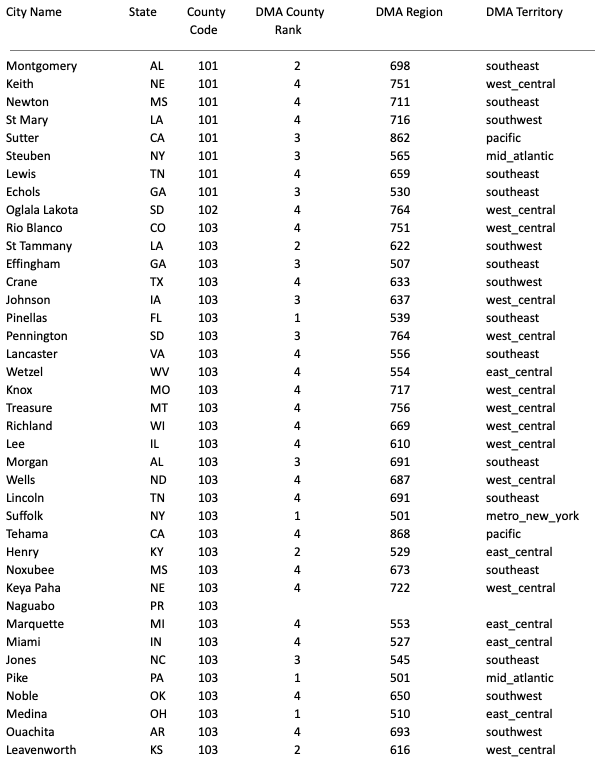 | City Name | State | County Code | DMA County Rank | DMA Region | DMA Territory |
|---|---|---|---|---|---|
| Montgomery | AL | 101 | 2 | 698 | southeast |
| Keith | NE | 101 | 4 | 751 | west_central |
| Newton | MS | 101 | 4 | 711 | southeast |
| St Mary | LA | 101 | 4 | 716 | southwest |
| Sutter | CA | 101 | 3 | 862 | pacific |
| Steuben | NY | 101 | 3 | 565 | mid_atlantic |
| Lewis | TN | 101 | 4 | 659 | southeast |
| Echols | GA | 101 | 3 | 530 | southeast |
| Oglala Lakota | SD | 102 | 4 | 764 | west_central |
| Rio Blanco | CO | 103 | 4 | 751 | west_central |
| St Tammany | LA | 103 | 2 | 622 | southwest |
| Effingham | GA | 103 | 3 | 507 | southeast |
| Crane | TX | 103 | 4 | 633 | southwest |
| Johnson | IA | 103 | 3 | 637 | west_central |
| Pinellas | FL | 103 | 1 | 539 | southeast |
| Pennington | SD | 103 | 3 | 764 | west_central |
| Lancaster | VA | 103 | 4 | 556 | southeast |
| Wetzel | WV | 103 | 4 | 554 | east_central |
| Knox | MO | 103 | 4 | 717 | west_central |
| Treasure | MT | 103 | 4 | 756 | west_central |
| Richland | WI | 103 | 4 | 669 | west_central |
| Lee | IL | 103 | 4 | 610 | west_central |
| Morgan | AL | 103 | 3 | 691 | southeast |
| Wells | ND | 103 | 4 | 687 | west_central |
| Lincoln | TN | 103 | 4 | 691 | southeast |
| Suffolk | NY | 103 | 1 | 501 | metro_new_york |
| Tehama | CA | 103 | 4 | 868 | pacific |
| Henry | KY | 103 | 2 | 529 | east_central |
| Noxubee | MS | 103 | 4 | 673 | southeast |
| Keya Paha | NE | 103 | 4 | 722 | west_central |
| Naguabo | PR | 103 | | | |
| Marquette | MI | 103 | 4 | 553 | east_central |
| Miami | IN | 103 | 4 | 527 | east_central |
| Jones | NC | 103 | 3 | 545 | southeast |
| Pike | PA | 103 | 1 | 501 | mid_atlantic |
| Noble | OK | 103 | 4 | 650 | southwest |
| Medina | OH | 103 | 1 | 510 | east_central |
| Ouachita | AR | 103 | 4 | 693 | southwest |
| Leavenworth | KS | 103 | 2 | 616 | west_central |